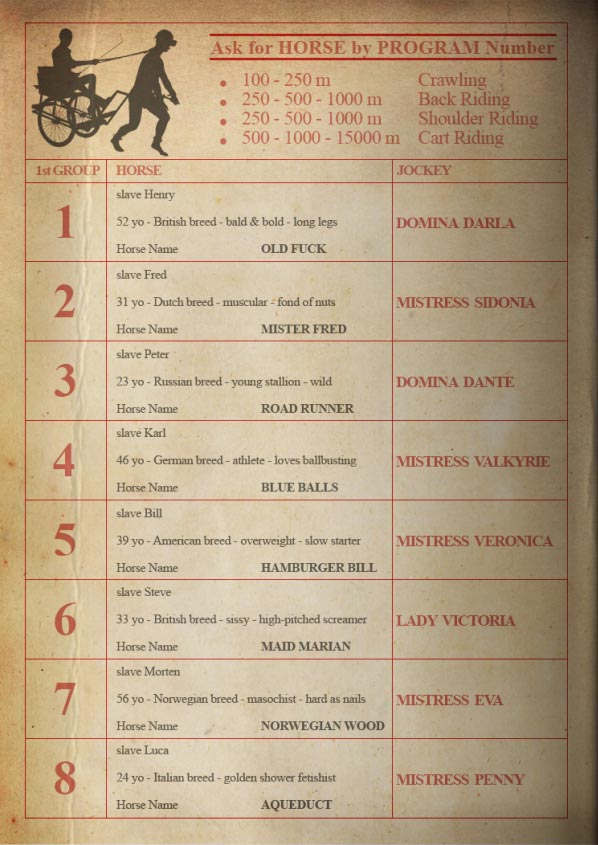 Ask for HORSE by PROGRAM Number

- 100 - 250 m Crawling
- 250 - 500 - 1000 m Back Riding
- 250 - 500 - 1000 m Shoulder Riding
- 500 - 1000 - 15000 m Cart Riding

| 1st GROUP | HORSE | JOCKEY |
|---|---|---|
| 1 | slave Henry<br>52 yo - British breed - bald & bold - long legs<br>Horse Name OLD FUCK | DOMINA DARLA |
| 2 | slave Fred<br>31 yo - Dutch breed - muscular - fond of nuts<br>Horse Name MISTER FRED | MISTRESS SIDONIA |
| 3 | slave Peter<br>23 yo - Russian breed - young stallion - wild<br>Horse Name ROAD RUNNER | DOMINA DANTE |
| 4 | slave Karl<br>46 yo - German breed - athlete - loves ballbusting<br>Horse Name BLUE BALLS | MISTRESS VALKYRIE |
| 5 | slave Bill<br>39 yo - American breed - overweight - slow starter<br>Horse Name HAMBURGER BILL | MISTRESS VERONICA |
| 6 | slave Steve<br>33 yo - British breed - sissy - high-pitched screamer<br>Horse Name MAID MARIAN | LADY VICTORIA |
| 7 | slave Morten<br>56 yo - Norwegian breed - masochist - hard as nails<br>Horse Name NORWEGIAN WOOD | MISTRESS EVA |
| 8 | slave Luca<br>24 yo - Italian breed - golden shower fetishist<br>Horse Name AQUEDUCT | MISTRESS PENNY |